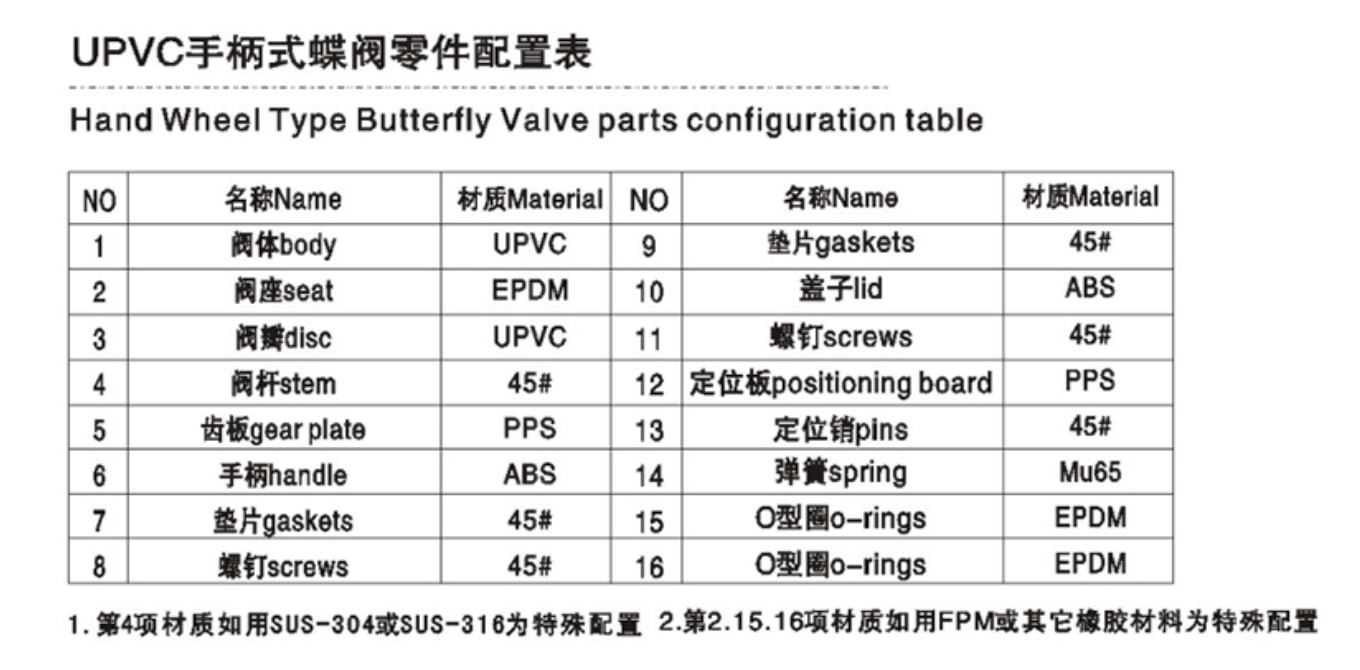 UPVC手柄式蝶阀零件配置表

Hand Wheel Type Butterfly Valve parts configuration table

| NO | 名称Name | 材质Material | NO | 名称Name | 材质Material |
|---|---|---|---|---|---|
| 1 | 阀体body | UPVC | 9 | 垫片gaskets | 45# |
| 2 | 阀座seat | EPDM | 10 | 盖子lid | ABS |
| 3 | 阀瓣disc | UPVC | 11 | 螺钉screws | 45# |
| 4 | 阀杆stem | 45# | 12 | 定位板positioning board | PPS |
| 5 | 齿板gear plate | PPS | 13 | 定位销pins | 45# |
| 6 | 手柄handle | ABS | 14 | 弹簧spring | Mu65 |
| 7 | 垫片gaskets | 45# | 15 | O型圈o-rings | EPDM |
| 8 | 螺钉screws | 45# | 16 | O型圈o-rings | EPDM |

1. 第4项材质如用SUS-304或SUS-316为特殊配置 2.第2.15.16项材质如用FPM或其它橡胶材料为特殊配置